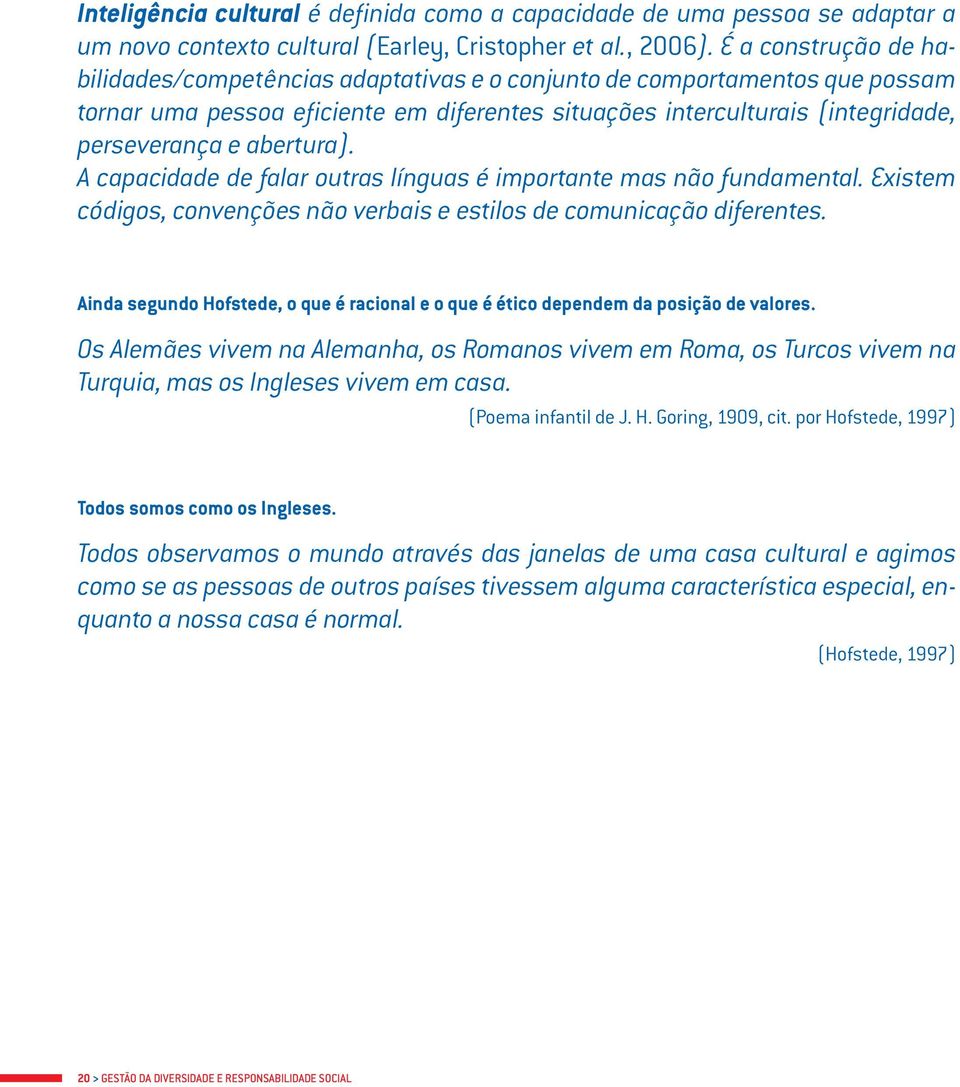 Inteligência cultural é definida como a capacidade de uma pessoa se adaptar a um novo contexto cultural (Earley, Cristopher et al., 2006). É a construção de habilidades/competências adaptativas e o conjunto de comportamentos que possam tornar uma pessoa eficiente em diferentes situações interculturais (integridade, perseverança e abertura).
A capacidade de falar outras línguas é importante mas não fundamental. Existem códigos, convenções não verbais e estilos de comunicação diferentes.

Ainda segundo Hofstede, o que é racional e o que é ético dependem da posição de valores.

Os Alemães vivem na Alemanha, os Romanos vivem em Roma, os Turcos vivem na Turquia, mas os Ingleses vivem em casa.

(Poema infantil de J. H. Goring, 1909, cit. por Hofstede, 1997)

Todos somos como os Ingleses.

Todos observamos o mundo através das janelas de uma casa cultural e agimos como se as pessoas de outros países tivessem alguma característica especial, enquanto a nossa casa é normal.

(Hofstede, 1997)

20 > GESTÃO DA DIVERSIDADE E RESPONSABILIDADE SOCIAL